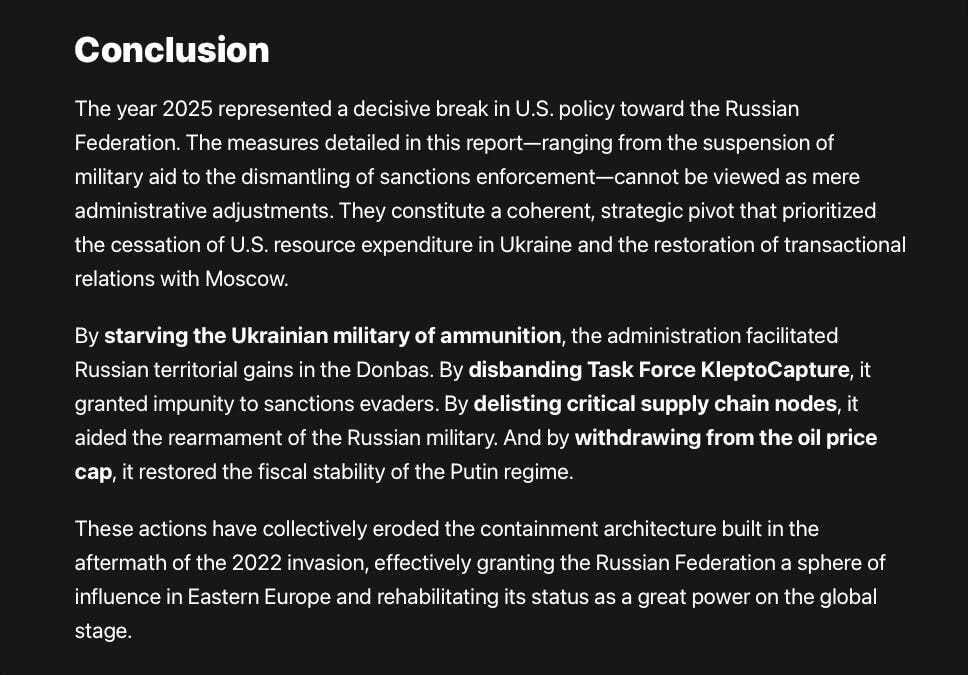 Conclusion

The year 2025 represented a decisive break in U.S. policy toward the Russian Federation. The measures detailed in this report—ranging from the suspension of military aid to the dismantling of sanctions enforcement—cannot be viewed as mere administrative adjustments. They constitute a coherent, strategic pivot that prioritized the cessation of U.S. resource expenditure in Ukraine and the restoration of transactional relations with Moscow.

By starving the Ukrainian military of ammunition, the administration facilitated Russian territorial gains in the Donbas. By disbanding Task Force KleptoCapture, it granted impunity to sanctions evaders. By delisting critical supply chain nodes, it aided the rearmament of the Russian military. And by withdrawing from the oil price cap, it restored the fiscal stability of the Putin regime.

These actions have collectively eroded the containment architecture built in the aftermath of the 2022 invasion, effectively granting the Russian Federation a sphere of influence in Eastern Europe and rehabilitating its status as a great power on the global stage.